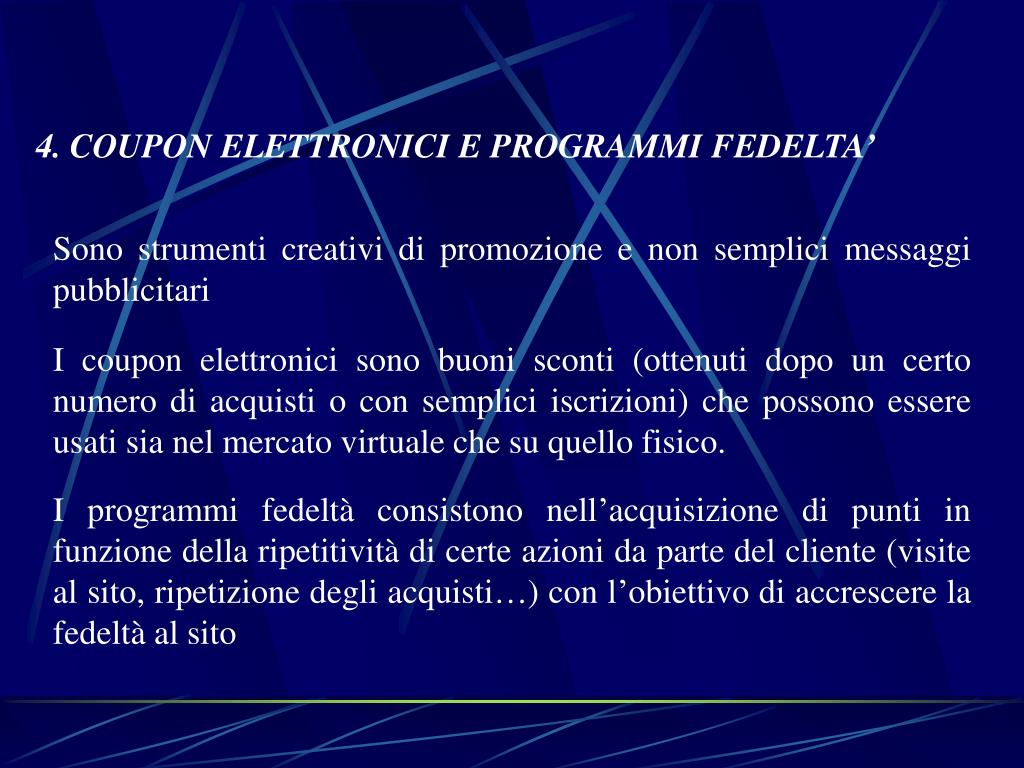 4. COUPON ELETTRONICI E PROGRAMMI FEDELTA’

Sono strumenti creativi di promozione e non semplici messaggi pubblicitari

I coupon elettronici sono buoni sconti (ottenuti dopo un certo numero di acquisti o con semplici iscrizioni) che possono essere usati sia nel mercato virtuale che su quello fisico.

I programmi fedeltà consistono nell’acquisizione di punti in funzione della ripetitività di certe azioni da parte del cliente (visite al sito, ripetizione degli acquisti…) con l’obiettivo di accrescere la fedeltà al sito